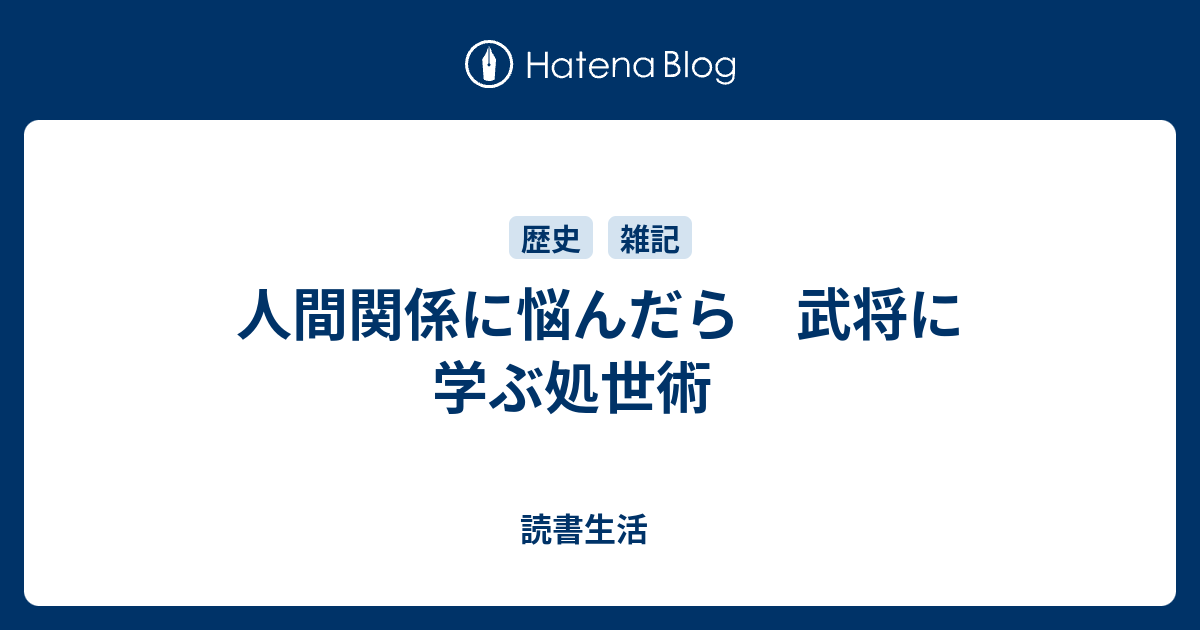 Hatena Blog

歴史 雑記

人間関係に悩んだら　武将に学ぶ処世術

読書生活